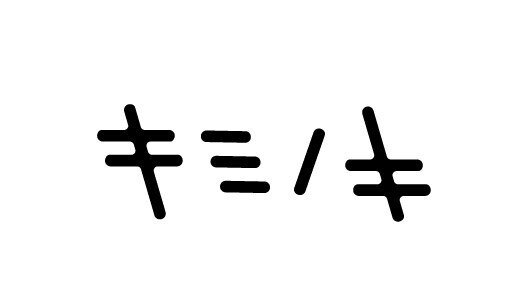 キミノキ